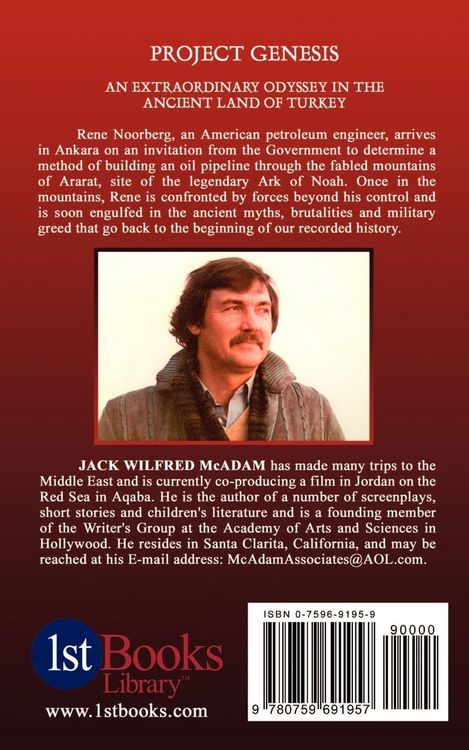 PROJECT GENESIS

AN EXTRAORDINARY ODYSSEY IN THE ANCIENT LAND OF TURKEY

Rene Noorberg, an American petroleum engineer, arrives in Ankara on an invitation from the Government to determine a method of building an oil pipeline through the fabled mountains of Ararat, site of the legendary Ark of Noah. Once in the mountains, Rene is confronted by forces beyond his control and is soon engulfed in the ancient myths, brutalities and military greed that go back to the beginning of our recorded history.

JACK WILFRED McADAM has made many trips to the Middle East and is currently co-producing a film in Jordan on the Red Sea in Aqaba. He is the author of a number of screenplays, short stories and children's literature and is a founding member of the Writer's Group at the Academy of Arts and Sciences in Hollywood. He resides in Santa Clarita, California, and may be reached at his E-mail address: McAdamAssociates@AOL.com.

1st Books Library™

www.1stbooks.com

ISBN 0-7596-9195-9

90000

9 780759 691957